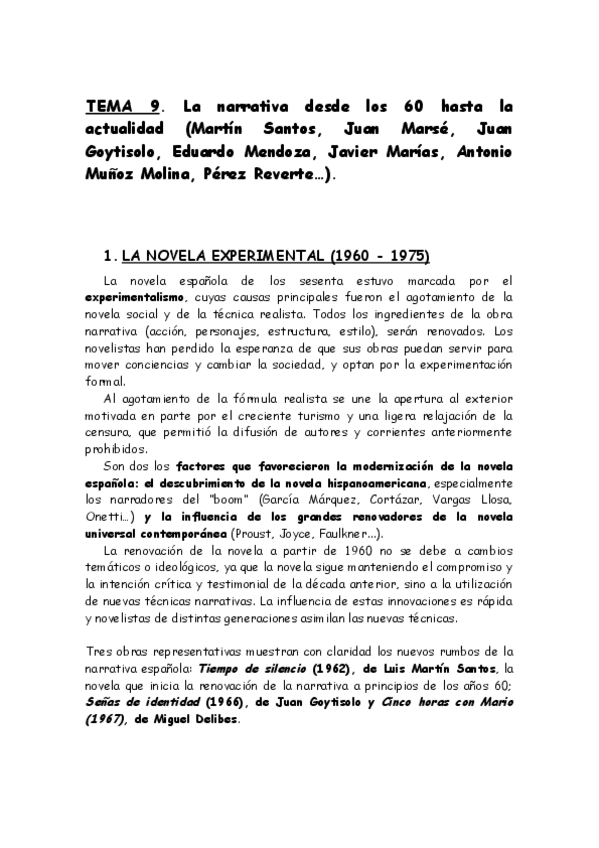 TEMA 9. La narrativa desde los 60 hasta la actualidad (Martín Santos, Juan Marsé, Juan Goytisolo, Eduardo Mendoza, Javier Marías, Antonio Muñoz Molina, Pérez Reverte…).

1. LA NOVELA EXPERIMENTAL (1960 - 1975)

La novela española de los sesenta estuvo marcada por el experimentalismo, cuyas causas principales fueron el agotamiento de la novela social y de la técnica realista. Todos los ingredientes de la obra narrativa (acción, personajes, estructura, estilo), serán renovados. Los novelistas han perdido la esperanza de que sus obras puedan servir para mover conciencias y cambiar la sociedad, y optan por la experimentación formal.

Al agotamiento de la fórmula realista se une la apertura al exterior motivada en parte por el creciente turismo y una ligera relajación de la censura, que permitió la difusión de autores y corrientes anteriormente prohibidos.

Son dos los factores que favorecieron la modernización de la novela española: el descubrimiento de la novela hispanoamericana, especialmente los narradores del "boom" (García Márquez, Cortázar, Vargas Llosa, Onetti…) y la influencia de los grandes renovadores de la novela universal contemporánea (Proust, Joyce, Faulkner…).

La renovación de la novela a partir de 1960 no se debe a cambios temáticos o ideológicos, ya que la novela sigue manteniendo el compromiso y la intención crítica y testimonial de la década anterior, sino a la utilización de nuevas técnicas narrativas. La influencia de estas innovaciones es rápida y novelistas de distintas generaciones asimilan las nuevas técnicas.

Tres obras representativas muestran con claridad los nuevos rumbos de la narrativa española: Tiempo de silencio (1962), de Luis Martín Santos, la novela que inicia la renovación de la narrativa a principios de los años 60; Señas de identidad (1966), de Juan Goytisolo y Cinco horas con Mario (1967), de Miguel Delibes.